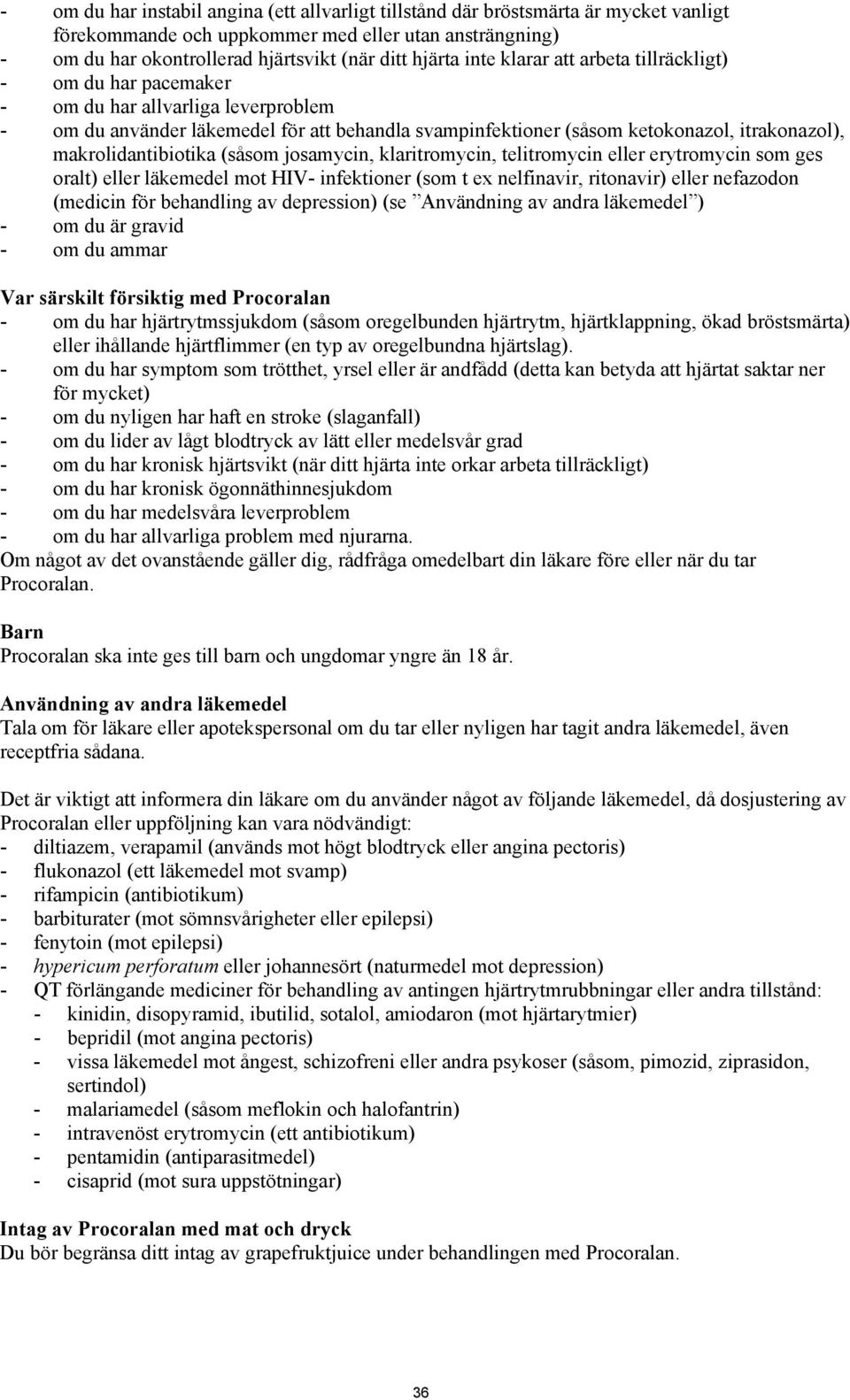 - om du har instabil angina (ett allvarligt tillstånd där bröstsmärta är mycket vanligt förekommande och uppkommer med eller utan ansträngning)
- om du har okontrollerad hjärtsvikt (när ditt hjärta inte klarar att arbeta tillräckligt)
- om du har pacemaker
- om du har allvarliga leverproblem
- om du använder läkemedel för att behandla svampinfektioner (såsom ketokonazol, itrakonazol), makrolidantibiotika (såsom josamycin, klaritromycin, telitromycin eller erytromycin som ges oralt) eller läkemedel mot HIV- infektioner (som t ex nelfinavir, ritonavir) eller nefazodon (medicin för behandling av depression) (se ”Användning av andra läkemedel”)
- om du är gravid
- om du ammar

Var särskilt försiktig med Procoralan
- om du har hjärtrytmssjukdom (såsom oregelbunden hjärtrytm, hjärtklappning, ökad bröstsmärta) eller ihållande hjärtflimmer (en typ av oregelbundna hjärtslag).
- om du har symptom som trötthet, yrsel eller är andfådd (detta kan betyda att hjärtat saktar ner för mycket)
- om du nyligen har haft en stroke (slaganfall)
- om du lider av lågt blodtryck av lätt eller medelsvår grad
- om du har kronisk hjärtsvikt (när ditt hjärta inte orkar arbeta tillräckligt)
- om du har kronisk ögonnäthinnesjukdom
- om du har medelsvåra leverproblem
- om du har allvarliga problem med njurarna.
Om något av det ovanstående gäller dig, rådfråga omedelbart din läkare före eller när du tar Procoralan.

Barn
Procoralan ska inte ges till barn och ungdomar yngre än 18 år.

Användning av andra läkemedel
Tala om för läkare eller apotekspersonal om du tar eller nyligen har tagit andra läkemedel, även receptfria sådana.

Det är viktigt att informera din läkare om du använder något av följande läkemedel, då dosjustering av Procoralan eller uppföljning kan vara nödvändigt:
- diltiazem, verapamil (används mot högt blodtryck eller angina pectoris)
- flukonazol (ett läkemedel mot svamp)
- rifampicin (antibiotikum)
- barbiturater (mot sömnsvårigheter eller epilepsi)
- fenytoin (mot epilepsi)
- hypericum perforatum eller johannesört (naturmedel mot depression)
- QT förlängande mediciner för behandling av antingen hjärtrytmrubbningar eller andra tillstånd:
  - kinidin, disopyramid, ibutilid, sotalol, amiodaron (mot hjärtarytmier)
  - bepridil (mot angina pectoris)
  - vissa läkemedel mot ångest, schizofreni eller andra psykoser (såsom, pimozid, ziprasidon, sertindol)
  - malariamedel (såsom meflokin och halofantrin)
  - intravenöst erytromycin (ett antibiotikum)
  - pentamidin (antiparasitmedel)
  - cisaprid (mot sura uppstötningar)

Intag av Procoralan med mat och dryck
Du bör begränsa ditt intag av grapefruktjuice under behandlingen med Procoralan.

36